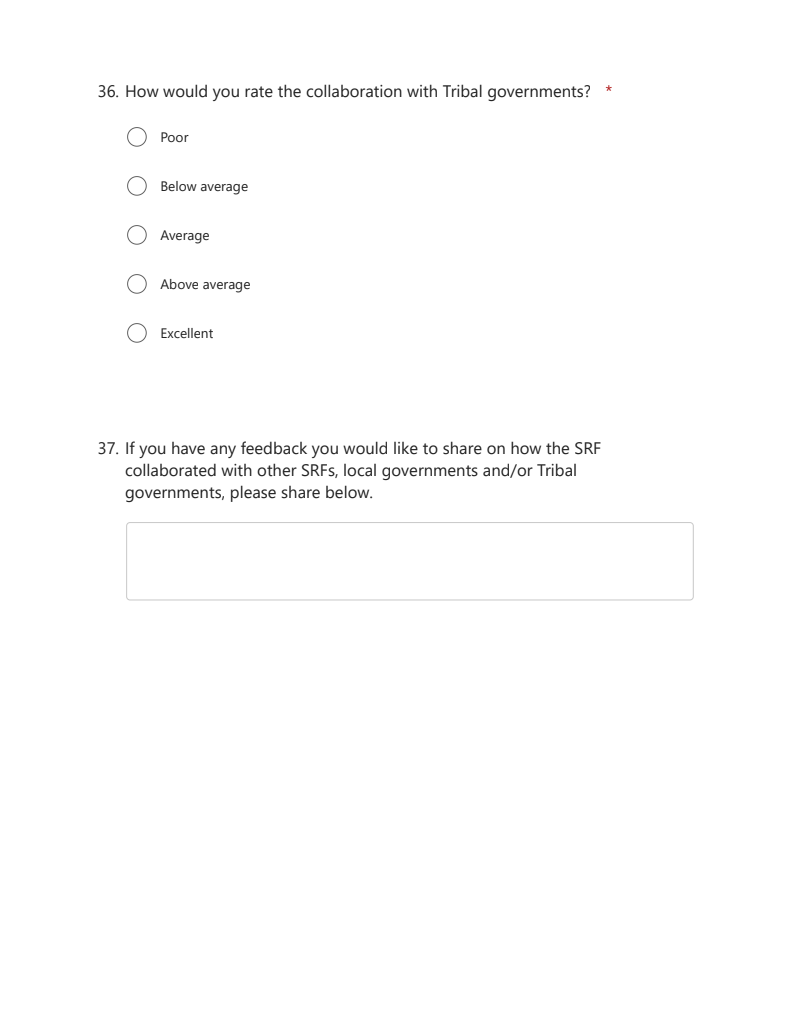 36. How would you rate the collaboration with Tribal governments? *

Poor

Below average

Average

Above average

Excellent

37. If you have any feedback you would like to share on how the SRF collaborated with other SRFs, local governments and/or Tribal governments, please share below.